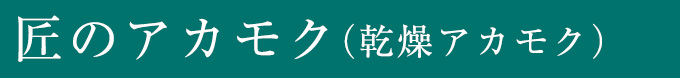 匠のアカモク（乾燥アカモク）